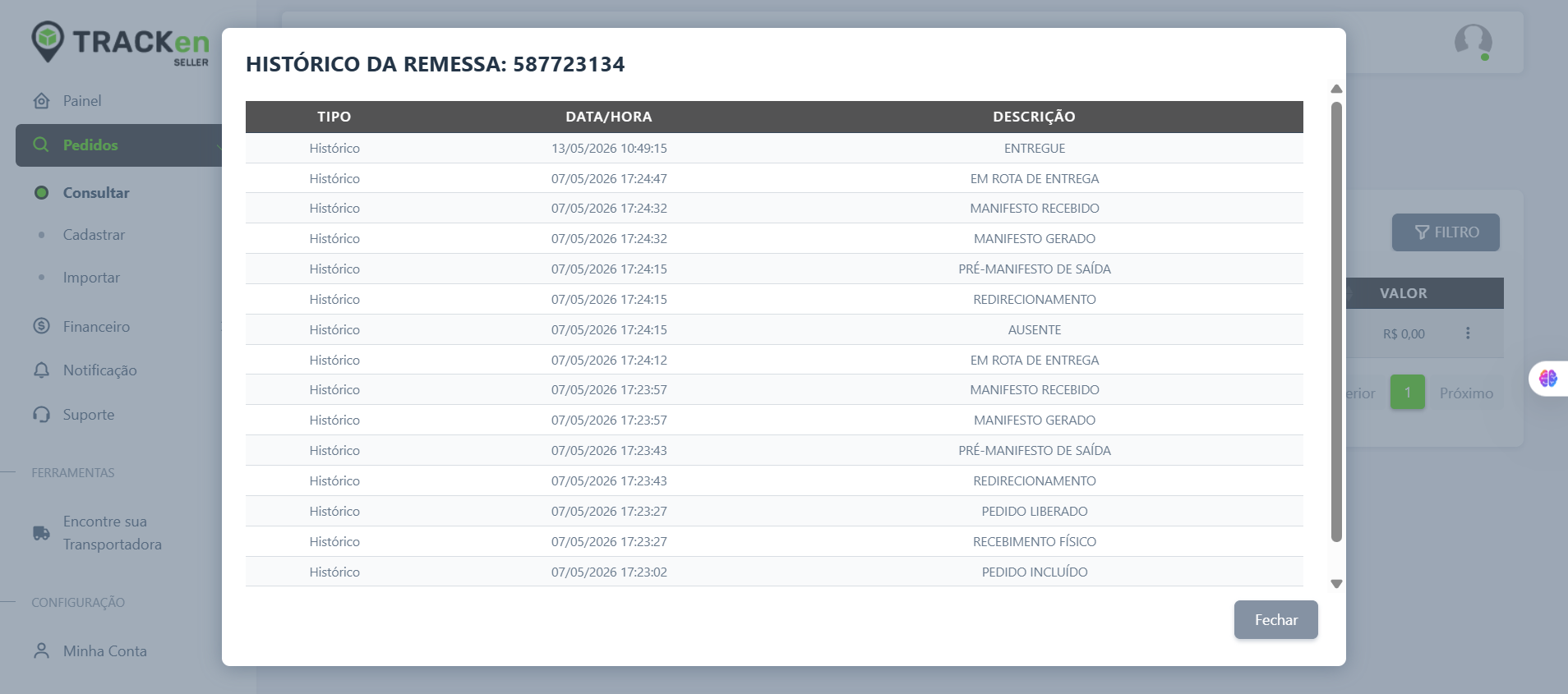 TRACKen
SELLER

Painel
Pedidos
Consultar
Cadastrar
Importar
Financeiro
Notificação
Suporte

FERRAMENTAS

Encontre sua Transportadora

CONFIGURAÇÃO

Minha Conta

HISTÓRICO DA REMESSA: 587723134

| TIPO | DATA/HORA | DESCRIÇÃO |
|---|---|---|
| Histórico | 13/05/2026 10:49:15 | ENTREGUE |
| Histórico | 07/05/2026 17:24:47 | EM ROTA DE ENTREGA |
| Histórico | 07/05/2026 17:24:32 | MANIFESTO RECEBIDO |
| Histórico | 07/05/2026 17:24:32 | MANIFESTO GERADO |
| Histórico | 07/05/2026 17:24:15 | PRÉ-MANIFESTO DE SAÍDA |
| Histórico | 07/05/2026 17:24:15 | REDIRECIONAMENTO |
| Histórico | 07/05/2026 17:24:15 | AUSENTE |
| Histórico | 07/05/2026 17:24:12 | EM ROTA DE ENTREGA |
| Histórico | 07/05/2026 17:23:57 | MANIFESTO RECEBIDO |
| Histórico | 07/05/2026 17:23:57 | MANIFESTO GERADO |
| Histórico | 07/05/2026 17:23:43 | PRÉ-MANIFESTO DE SAÍDA |
| Histórico | 07/05/2026 17:23:43 | REDIRECIONAMENTO |
| Histórico | 07/05/2026 17:23:27 | PEDIDO LIBERADO |
| Histórico | 07/05/2026 17:23:27 | RECEBIMENTO FÍSICO |
| Histórico | 07/05/2026 17:23:02 | PEDIDO INCLUÍDO |

Fechar

FILTRO
VALOR
R$ 0,00
erior
1
Próximo